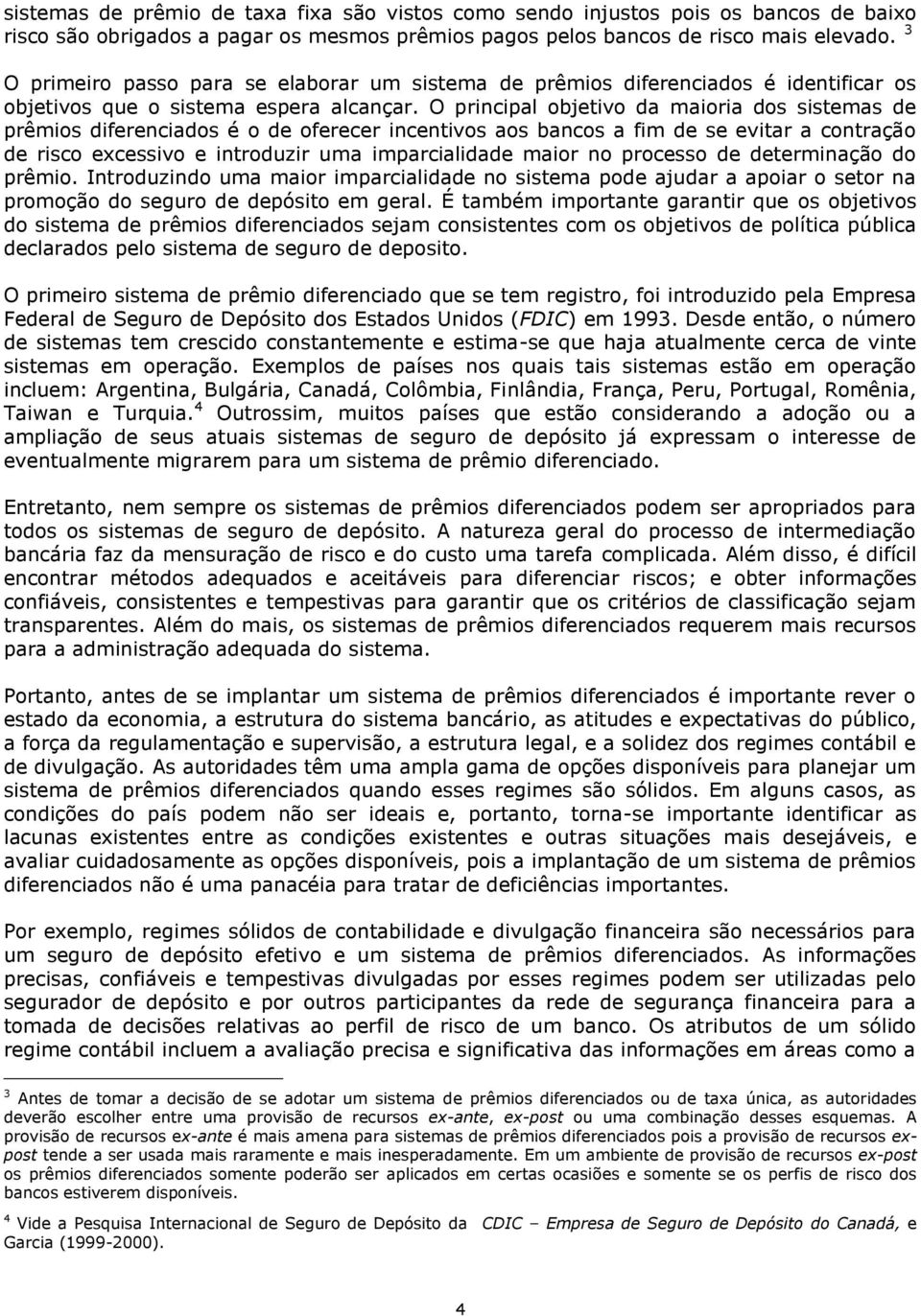 sistemas de prêmio de taxa fixa são vistos como sendo injustos pois os bancos de baixo risco são obrigados a pagar os mesmos prêmios pagos pelos bancos de risco mais elevado. $^3$

O primeiro passo para se elaborar um sistema de prêmios diferenciados é identificar os objetivos que o sistema espera alcançar. O principal objetivo da maioria dos sistemas de prêmios diferenciados é o de oferecer incentivos aos bancos a fim de se evitar a contração de risco excessivo e introduzir uma imparcialidade maior no processo de determinação do prêmio. Introduzindo uma maior imparcialidade no sistema pode ajudar a apoiar o setor na promoção do seguro de depósito em geral. É também importante garantir que os objetivos do sistema de prêmios diferenciados sejam consistentes com os objetivos de política pública declarados pelo sistema de seguro de deposito.

O primeiro sistema de prêmio diferenciado que se tem registro, foi introduzido pela Empresa Federal de Seguro de Depósito dos Estados Unidos (FDIC) em 1993. Desde então, o número de sistemas tem crescido constantemente e estima-se que haja atualmente cerca de vinte sistemas em operação. Exemplos de países nos quais tais sistemas estão em operação incluem: Argentina, Bulgária, Canadá, Colômbia, Finlândia, França, Peru, Portugal, Romênia, Taiwan e Turquia.$^4$ Outrossim, muitos países que estão considerando a adoção ou a ampliação de seus atuais sistemas de seguro de depósito já expressam o interesse de eventualmente migrarem para um sistema de prêmio diferenciado.

Entretanto, nem sempre os sistemas de prêmios diferenciados podem ser apropriados para todos os sistemas de seguro de depósito. A natureza geral do processo de intermediação bancária faz da mensuração de risco e do custo uma tarefa complicada. Além disso, é difícil encontrar métodos adequados e aceitáveis para diferenciar riscos; e obter informações confiáveis, consistentes e tempestivas para garantir que os critérios de classificação sejam transparentes. Além do mais, os sistemas de prêmios diferenciados requerem mais recursos para a administração adequada do sistema.

Portanto, antes de se implantar um sistema de prêmios diferenciados é importante rever o estado da economia, a estrutura do sistema bancário, as atitudes e expectativas do público, a força da regulamentação e supervisão, a estrutura legal, e a solidez dos regimes contábil e de divulgação. As autoridades têm uma ampla gama de opções disponíveis para planejar um sistema de prêmios diferenciados quando esses regimes são sólidos. Em alguns casos, as condições do país podem não ser ideais e, portanto, torna-se importante identificar as lacunas existentes entre as condições existentes e outras situações mais desejáveis, e avaliar cuidadosamente as opções disponíveis, pois a implantação de um sistema de prêmios diferenciados não é uma panacéia para tratar de deficiências importantes.

Por exemplo, regimes sólidos de contabilidade e divulgação financeira são necessários para um seguro de depósito efetivo e um sistema de prêmios diferenciados. As informações precisas, confiáveis e tempestivas divulgadas por esses regimes podem ser utilizadas pelo segurador de depósito e por outros participantes da rede de segurança financeira para a tomada de decisões relativas ao perfil de risco de um banco. Os atributos de um sólido regime contábil incluem a avaliação precisa e significativa das informações em áreas como a

$^3$ Antes de tomar a decisão de se adotar um sistema de prêmios diferenciados ou de taxa única, as autoridades deverão escolher entre uma provisão de recursos ex-ante, ex-post ou uma combinação desses esquemas. A provisão de recursos ex-ante é mais amena para sistemas de prêmios diferenciados pois a provisão de recursos ex-post tende a ser usada mais raramente e mais inesperadamente. Em um ambiente de provisão de recursos ex-post os prêmios diferenciados somente poderão ser aplicados em certas ocasiões e somente se os perfis de risco dos bancos estiverem disponíveis.

$^4$ Vide a Pesquisa Internacional de Seguro de Depósito da CDIC – Empresa de Seguro de Depósito do Canadá, e Garcia (1999-2000).

4